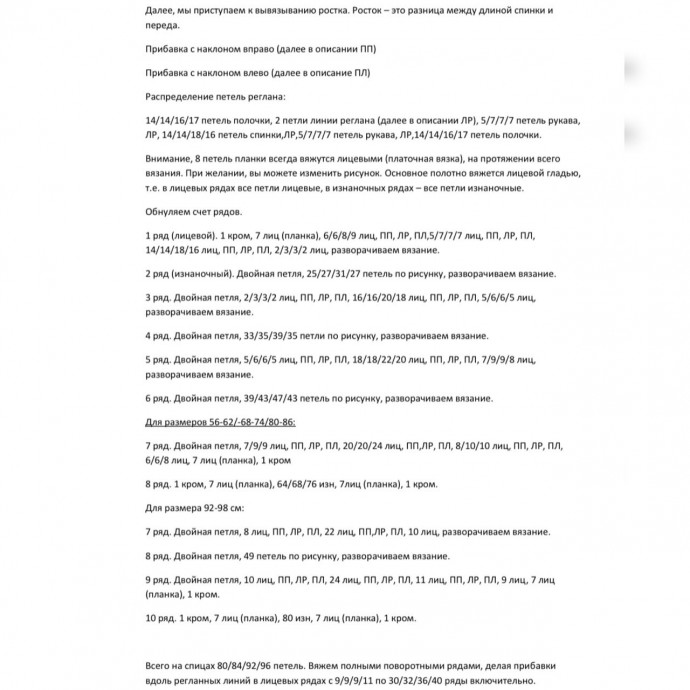 Далее, мы приступаем к вывязыванию ростка. Росток – это разница между длиной спинки и переда.

Прибавка с наклоном вправо (далее в описании ПП)

Прибавка с наклоном влево (далее в описание ПЛ)

Распределение петель реглана:

14/14/16/17 петель полочки, 2 петли линии реглана (далее в описании ЛР), 5/7/7/7 петель рукава, ЛР, 14/14/18/16 петель спинки,ЛР,5/7/7/7 петель рукава, ЛР,14/14/16/17 петель полочки.

Внимание, 8 петель планки всегда вяжутся лицевыми (платочная вязка), на протяжении всего вязания. При желании, вы можете изменить рисунок. Основное полотно вяжется лицевой гладью, т.е. в лицевых рядах все петли лицевые, в изнаночных рядах – все петли изнаночные.

Обнуляем счет рядов.

1 ряд (лицевой). 1 кром, 7 лиц (планка), 6/6/8/9 лиц, ПП, ЛР, ПЛ,5/7/7/7 лиц, ПП, ЛР, ПЛ, 14/14/18/16 лиц, ПП, ЛР, ПЛ, 2/3/3/2 лиц, разворачиваем вязание.

2 ряд (изнаночный). Двойная петля, 25/27/31/27 петель по рисунку, разворачиваем вязание.

3 ряд. Двойная петля, 2/3/3/2 лиц, ПП, ЛР, ПЛ, 16/16/20/18 лиц, ПП, ЛР, ПЛ, 5/6/6/5 лиц, разворачиваем вязание.

4 ряд. Двойная петля, 33/35/39/35 петли по рисунку, разворачиваем вязание.

5 ряд. Двойная петля, 5/6/6/5 лиц, ПП, ЛР, ПЛ, 18/18/22/20 лиц, ПП, ЛР, ПЛ, 7/9/9/8 лиц, разворачиваем вязание.

6 ряд. Двойная петля, 39/43/47/43 петель по рисунку, разворачиваем вязание.

Для размеров 56-62/-68-74/80-86:

7 ряд. Двойная петля, 7/9/9 лиц, ПП, ЛР, ПЛ, 20/20/24 лиц, ПП,ЛР, ПЛ, 8/10/10 лиц, ПП, ЛР, ПЛ, 6/6/8 лиц, 7 лиц (планка), 1 кром

8 ряд. 1 кром, 7 лиц (планка), 64/68/76 изн, 7лиц (планка), 1 кром.

Для размера 92-98 см:

7 ряд. Двойная петля, 8 лиц, ПП, ЛР, ПЛ, 22 лиц, ПП,ЛР, ПЛ, 10 лиц, разворачиваем вязание.

8 ряд. Двойная петля, 49 петель по рисунку, разворачиваем вязание.

9 ряд. Двойная петля, 10 лиц, ПП, ЛР, ПЛ, 24 лиц, ПП, ЛР, ПЛ, 11 лиц, ПП, ЛР, ПЛ, 9 лиц, 7 лиц (планка), 1 кром.

10 ряд. 1 кром, 7 лиц (планка), 80 изн, 7 лиц (планка), 1 кром.

Всего на спицах 80/84/92/96 петель. Вяжем полными поворотными рядами, делая прибавки вдоль регланных линий в лицевых рядах с 9/9/9/11 по 30/32/36/40 ряды включительно.